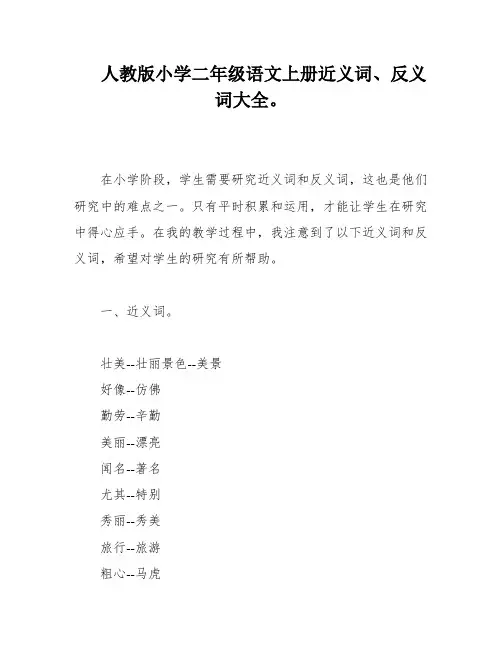 人教版小学二年级语文上册近义词、反义词大全。

在小学阶段，学生需要研究近义词和反义词，这也是他们研究中的难点之一。只有平时积累和运用，才能让学生在研究中得心应手。在我的教学过程中，我注意到了以下近义词和反义词，希望对学生的研究有所帮助。

一、近义词。

壮美--壮丽景色--美景
好像--仿佛
勤劳--辛勤
美丽--漂亮
闻名--著名
尤其--特别
秀丽--秀美
旅行--旅游
粗心--马虎